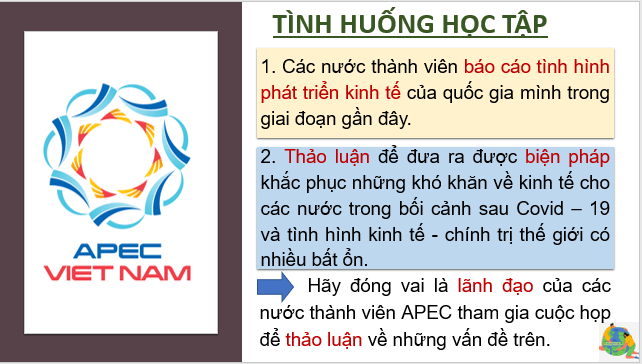 APEC
VIET NAM

TÌNH HUỐNG HỌC TẬP

1. Các nước thành viên báo cáo tình hình phát triển kinh tế của quốc gia mình trong giai đoạn gần đây.

2. Thảo luận để đưa ra được biện pháp khắc phục những khó khăn về kinh tế cho các nước trong bối cảnh sau Covid – 19 và tình hình kinh tế - chính trị thế giới có nhiều bất ổn.

Hãy đóng vai là lãnh đạo của các nước thành viên APEC tham gia cuộc họp để thảo luận về những vấn đề trên.